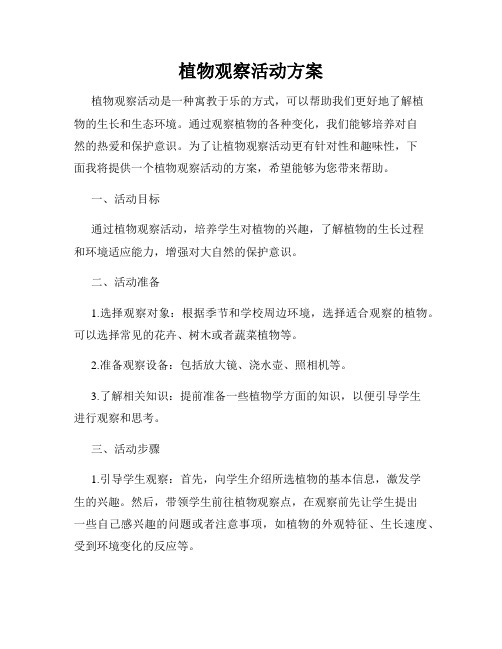 植物观察活动方案

植物观察活动是一种寓教于乐的方式，可以帮助我们更好地了解植物的生长和生态环境。通过观察植物的各种变化，我们能够培养对自然的热爱和保护意识。为了让植物观察活动更有针对性和趣味性，下面我将提供一个植物观察活动的方案，希望能够为您带来帮助。

一、活动目标

通过植物观察活动，培养学生对植物的兴趣，了解植物的生长过程和环境适应能力，增强对大自然的保护意识。

二、活动准备

1.选择观察对象：根据季节和学校周边环境，选择适合观察的植物。可以选择常见的花卉、树木或者蔬菜植物等。

2.准备观察设备：包括放大镜、浇水壶、照相机等。

3.了解相关知识：提前准备一些植物学方面的知识，以便引导学生进行观察和思考。

三、活动步骤

1.引导学生观察：首先，向学生介绍所选植物的基本信息，激发学生的兴趣。然后，带领学生前往植物观察点，在观察前先让学生提出一些自己感兴趣的问题或者注意事项，如植物的外观特征、生长速度、受到环境变化的反应等。